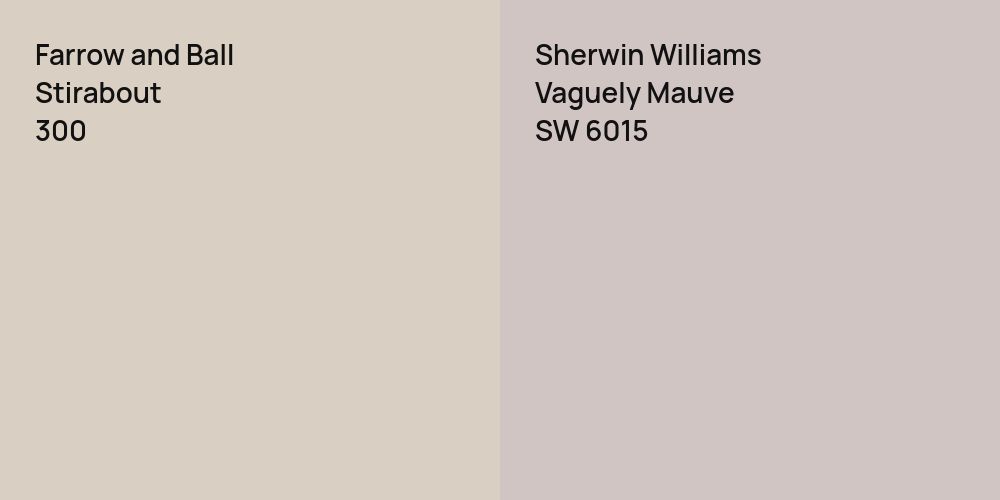 Farrow and Ball
Stirabout
300

Sherwin Williams
Vaguely Mauve
SW 6015